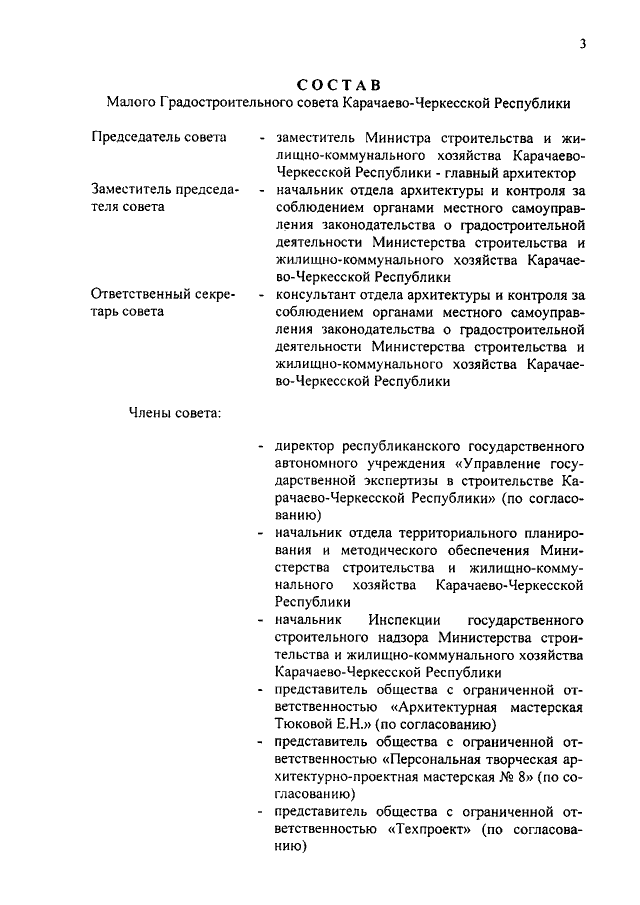 3

СОСТАВ
Малого Градостроительного совета Карачаево-Черкесской Республики

Председатель совета - заместитель Министра строительства и жилищно-коммунального хозяйства Карачаево-Черкесской Республики - главный архитектор

Заместитель председателя совета - начальник отдела архитектуры и контроля за соблюдением органами местного самоуправления законодательства о градостроительной деятельности Министерства строительства и жилищно-коммунального хозяйства Карачаево-Черкесской Республики

Ответственный секретарь совета - консультант отдела архитектуры и контроля за соблюдением органами местного самоуправления законодательства о градостроительной деятельности Министерства строительства и жилищно-коммунального хозяйства Карачаево-Черкесской Республики

Члены совета:

- директор республиканского государственного автономного учреждения «Управление государственной экспертизы в строительстве Карачаево-Черкесской Республики» (по согласованию)
- начальник отдела территориального планирования и методического обеспечения Министерства строительства и жилищно-коммунального хозяйства Карачаево-Черкесской Республики
- начальник Инспекции государственного строительного надзора Министерства строительства и жилищно-коммунального хозяйства Карачаево-Черкесской Республики
- представитель общества с ограниченной ответственностью «Архитектурная мастерская Тюковой Е.Н.» (по согласованию)
- представитель общества с ограниченной ответственностью «Персональная творческая архитектурно-проектная мастерская № 8» (по согласованию)
- представитель общества с ограниченной ответственностью «Техпроект» (по согласованию)